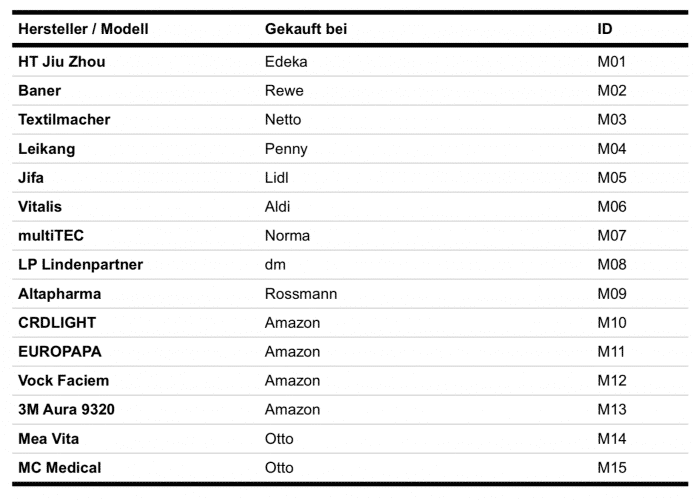 | Hersteller / Modell | Gekauft bei | ID |
|---|---|---|
| HT Jiu Zhou | Edeka | M01 |
| Baner | Rewe | M02 |
| Textilmacher | Netto | M03 |
| Leikang | Penny | M04 |
| Jifa | Lidl | M05 |
| Vitalis | Aldi | M06 |
| multiTEC | Norma | M07 |
| LP Lindenpartner | dm | M08 |
| Altapharma | Rossmann | M09 |
| CRDLIGHT | Amazon | M10 |
| EUROPAPA | Amazon | M11 |
| Vock Faciem | Amazon | M12 |
| 3M Aura 9320 | Amazon | M13 |
| Mea Vita | Otto | M14 |
| MC Medical | Otto | M15 |